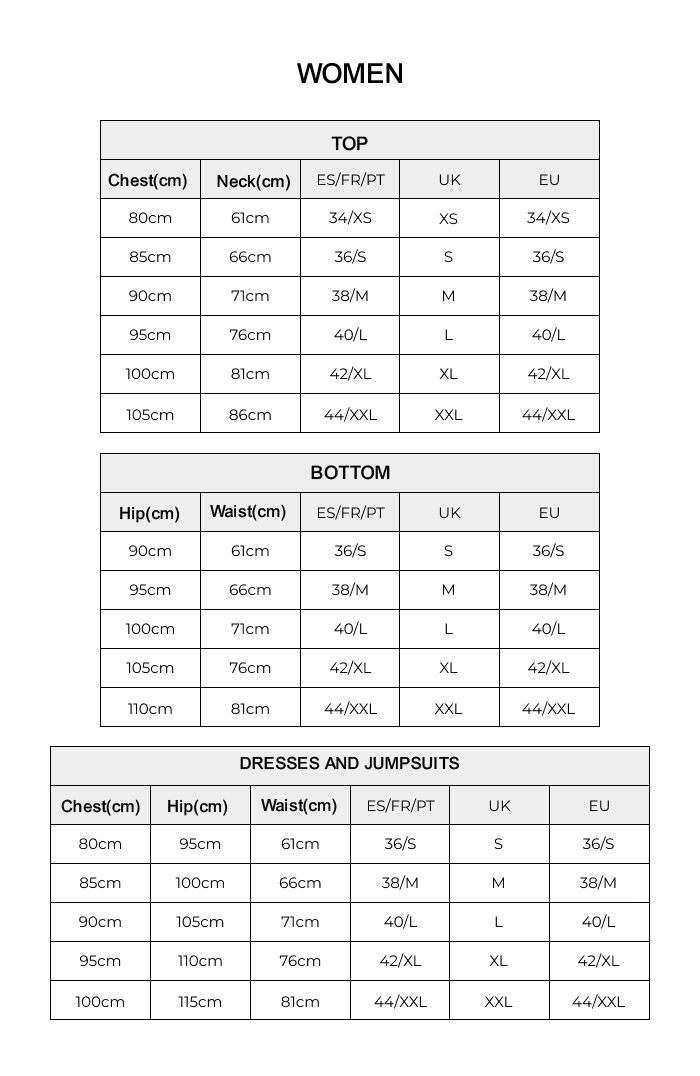 WOMEN

TOP

| Chest(cm) | Neck(cm) | ES/FR/PT | UK | EU |
|---|---|---|---|---|
| 80cm | 61cm | 34/XS | XS | 34/XS |
| 85cm | 66cm | 36/S | S | 36/S |
| 90cm | 71cm | 38/M | M | 38/M |
| 95cm | 76cm | 40/L | L | 40/L |
| 100cm | 81cm | 42/XL | XL | 42/XL |
| 105cm | 86cm | 44/XXL | XXL | 44/XXL |

BOTTOM

| Hip(cm) | Waist(cm) | ES/FR/PT | UK | EU |
|---|---|---|---|---|
| 90cm | 61cm | 36/S | S | 36/S |
| 95cm | 66cm | 38/M | M | 38/M |
| 100cm | 71cm | 40/L | L | 40/L |
| 105cm | 76cm | 42/XL | XL | 42/XL |
| 110cm | 81cm | 44/XXL | XXL | 44/XXL |

DRESSES AND JUMPSUITS

| Chest(cm) | Hip(cm) | Waist(cm) | ES/FR/PT | UK | EU |
|---|---|---|---|---|---|
| 80cm | 95cm | 61cm | 36/S | S | 36/S |
| 85cm | 100cm | 66cm | 38/M | M | 38/M |
| 90cm | 105cm | 71cm | 40/L | L | 40/L |
| 95cm | 110cm | 76cm | 42/XL | XL | 42/XL |
| 100cm | 115cm | 81cm | 44/XXL | XXL | 44/XXL |